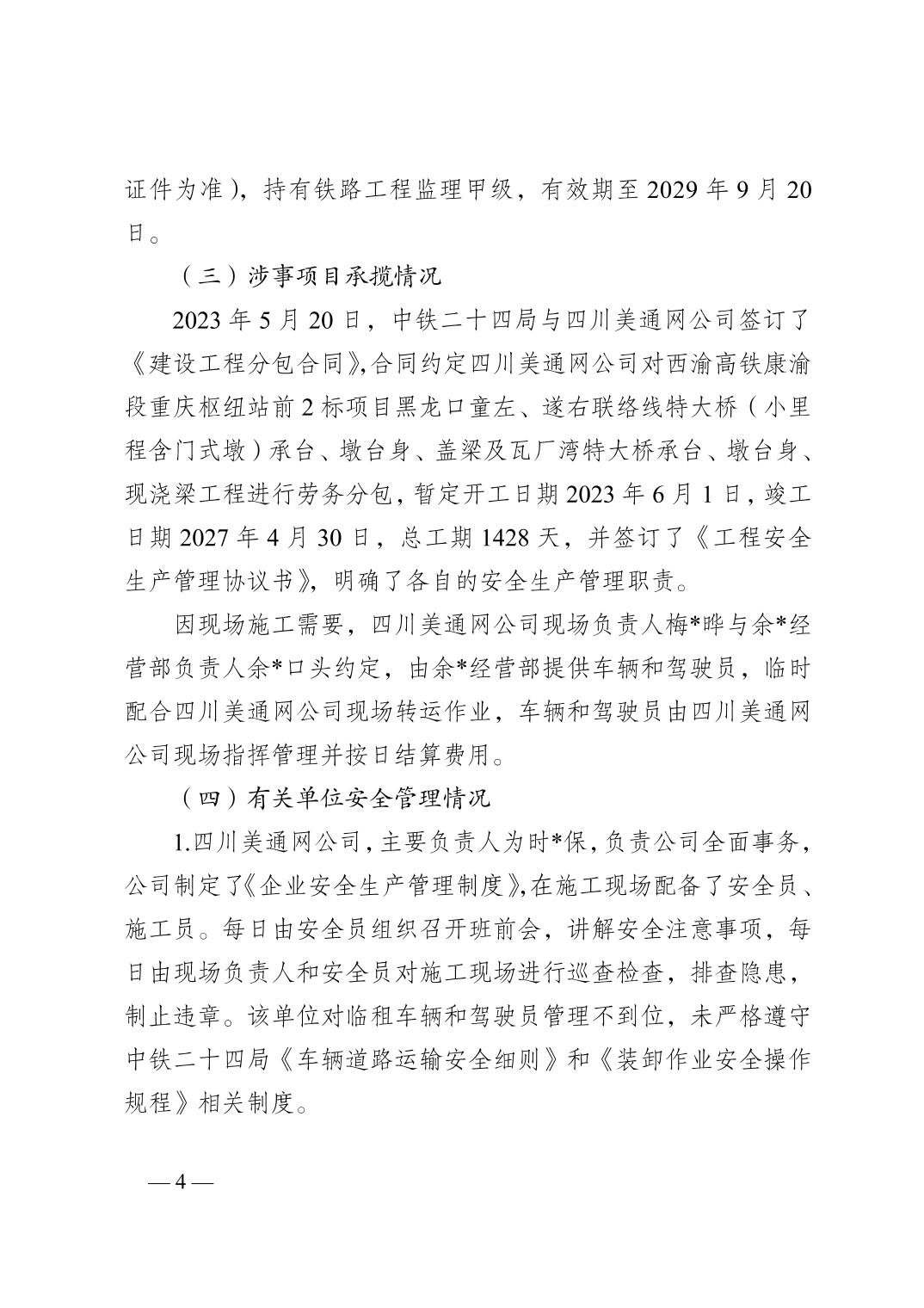 证件为准），持有铁路工程监理甲级，有效期至 2029 年 9 月 20 日。

（三）涉事项目承揽情况

2023 年 5 月 20 日，中铁二十四局与四川美通网公司签订了《建设工程分包合同》,合同约定四川美通网公司对西渝高铁康渝段重庆枢纽站前 2 标项目黑龙口童左、遂右联络线特大桥（小里程含门式墩）承台、墩台身、盖梁及瓦厂湾特大桥承台、墩台身、现浇梁工程进行劳务分包，暂定开工日期 2023 年 6 月 1 日，竣工日期 2027 年 4 月 30 日，总工期 1428 天，并签订了《工程安全生产管理协议书》，明确了各自的安全生产管理职责。

因现场施工需要，四川美通网公司现场负责人梅*晔与余*经营部负责人余*口头约定，由余*经营部提供车辆和驾驶员，临时配合四川美通网公司现场转运作业，车辆和驾驶员由四川美通网公司现场指挥管理并按日结算费用。

（四）有关单位安全管理情况

1.四川美通网公司，主要负责人为时*保，负责公司全面事务，公司制定了《企业安全生产管理制度》,在施工现场配备了安全员、施工员。每日由安全员组织召开班前会，讲解安全注意事项，每日由现场负责人和安全员对施工现场进行巡查检查，排查隐患，制止违章。该单位对临租车辆和驾驶员管理不到位，未严格遵守中铁二十四局《车辆道路运输安全细则》和《装卸作业安全操作规程》相关制度。

— 4 —